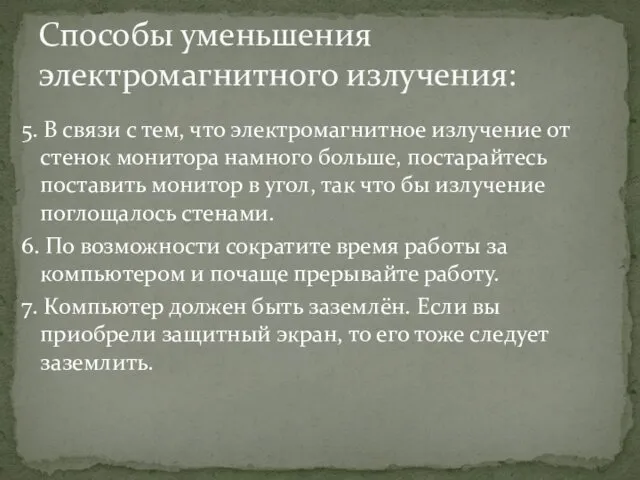 Способы уменьшения электромагнитного излучения:

5. В связи с тем, что электромагнитное излучение от стенок монитора намного больше, постарайтесь поставить монитор в угол, так что бы излучение поглощалось стенами.

6. По возможности сократите время работы за компьютером и почаще прерывайте работу.

7. Компьютер должен быть заземлён. Если вы приобрели защитный экран, то его тоже следует заземлить.